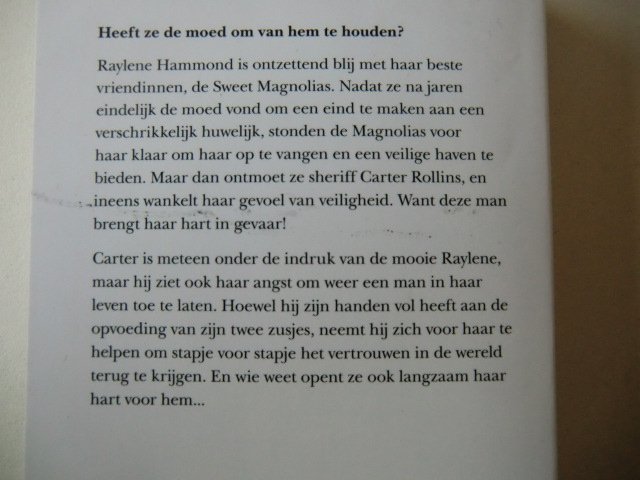 Heeft ze de moed om van hem te houden?

Raylene Hammond is ontzettend blij met haar beste vriendinnen, de Sweet Magnolias. Nadat ze na jaren eindelijk de moed vond om een eind te maken aan een verschrikkelijk huwelijk, stonden de Magnolias voor haar klaar om haar op te vangen en een veilige haven te bieden. Maar dan ontmoet ze sheriff Carter Rollins, en ineens wankelt haar gevoel van veiligheid. Want deze man brengt haar hart in gevaar!

Carter is meteen onder de indruk van de mooie Raylene, maar hij ziet ook haar angst om weer een man in haar leven toe te laten. Hoewel hij zijn handen vol heeft aan de opvoeding van zijn twee zusjes, neemt hij zich voor haar te helpen om stapje voor stapje het vertrouwen in de wereld terug te krijgen. En wie weet opent ze ook langzaam haar hart voor hem...